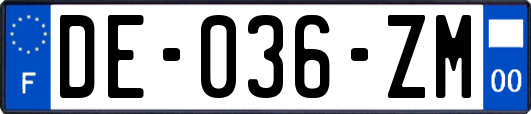 F

DE-036-ZM

00